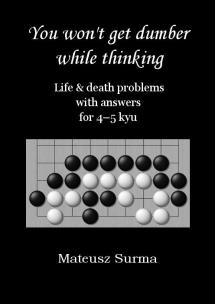 You won't get dumber while thinking

Life & death problems
with answers
for 4–5 kyu

Mateusz Surma